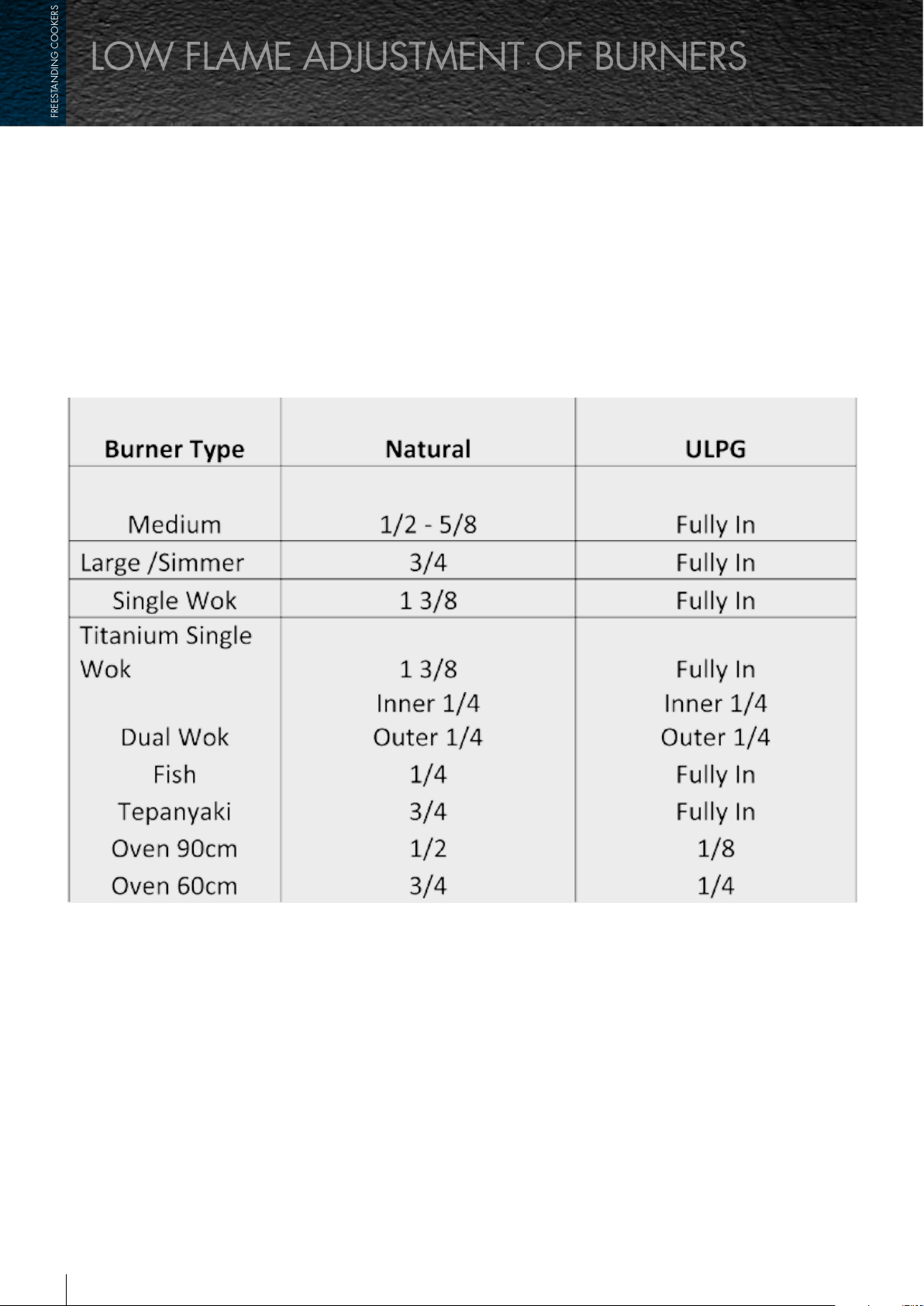 FREESTANDING COOKERS

LOW FLAME ADJUSTMENT OF BURNERS

| Burner Type | Natural | ULPG |
|---|---|---|
| Medium | 1/2 - 5/8 | Fully In |
| Large /Simmer | 3/4 | Fully In |
| Single Wok | 1 3/8 | Fully In |
| Titanium Single Wok | 1 3/8 | Fully In |
| Dual Wok | Inner 1/4 Outer 1/4 | Inner 1/4 Outer 1/4 |
| Fish | 1/4 | Fully In |
| Tepanyaki | 3/4 | Fully In |
| Oven 90cm | 1/2 | 1/8 |
| Oven 60cm | 3/4 | 1/4 |